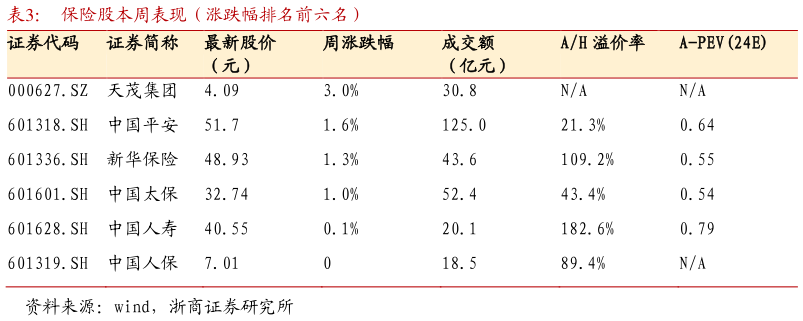 表3：　保险股本周表现（涨跌幅排名前六名）

| 证券代码 | 证券简称 | 最新股价（元） | 周涨跌幅 | 成交额（亿元） | A/H 溢价率 | A-PEV(24E) |
|---|---|---|---|---|---|---|
| 000627.SZ | 天茂集团 | 4.09 | 3.0% | 30.8 | N/A | N/A |
| 601318.SH | 中国平安 | 51.7 | 1.6% | 125.0 | 21.3% | 0.64 |
| 601336.SH | 新华保险 | 48.93 | 1.3% | 43.6 | 109.2% | 0.55 |
| 601601.SH | 中国太保 | 32.74 | 1.0% | 52.4 | 43.4% | 0.54 |
| 601628.SH | 中国人寿 | 40.55 | 0.1% | 20.1 | 182.6% | 0.79 |
| 601319.SH | 中国人保 | 7.01 | 0 | 18.5 | 89.4% | N/A |

资料来源：wind，浙商证券研究所